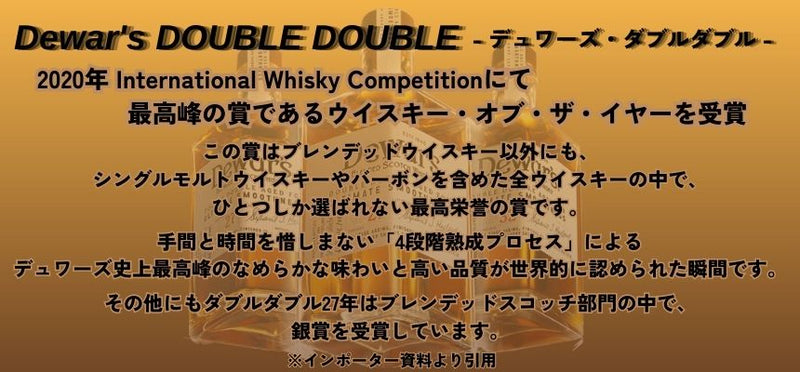 Dewar's DOUBLE DOUBLE －デュワーズ・ダブルダブル－

2020年 International Whisky Competitionにて
最高峰の賞であるウイスキー・オブ・ザ・イヤーを受賞

この賞はブレンデッドウイスキー以外にも、
シングルモルトウイスキーやバーボンを含めた全ウイスキーの中で、
ひとつしか選ばれない最高栄誉の賞です。

手間と時間を惜しまない「4段階熟成プロセス」による
デュワーズ史上最高峰のなめらかな味わいと高い品質が世界的に認められた瞬間です。

その他にもダブルダブル27年はブレンデッドスコッチ部門の中で、
銀賞を受賞しています。

※インポーター資料より引用